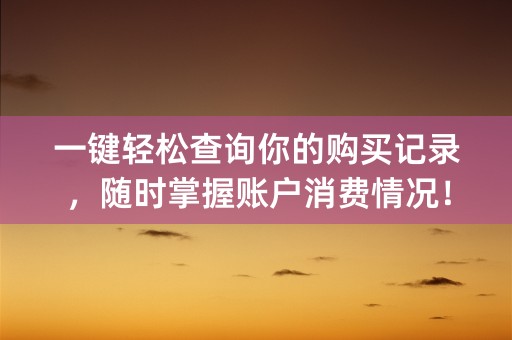 一键轻松查询你的购买记录，随时掌握账户消费情况！